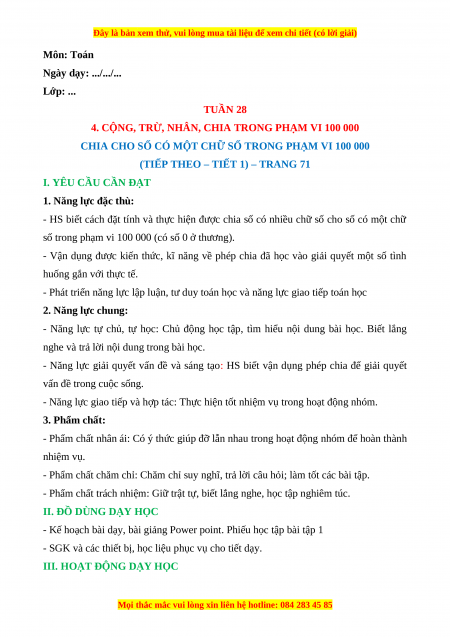 Đây là bản xem thử, vui lòng mua tài liệu để xem chi tiết (có lời giải)

Môn: Toán

Ngày dạy: .../.../...

Lớp: ...

TUẦN 28

4. CỘNG, TRỪ, NHÂN, CHIA TRONG PHẠM VI 100 000

CHIA CHO SỐ CÓ MỘT CHỮ SỐ TRONG PHẠM VI 100 000

(TIẾP THEO – TIẾT 1) – TRANG 71

I. YÊU CẦU CẦN ĐẠT

1. Năng lực đặc thù:

- HS biết cách đặt tính và thực hiện được chia số có nhiều chữ số cho số có một chữ số trong phạm vi 100 000 (có số 0 ở thương).

- Vận dụng được kiến thức, kĩ năng về phép chia đã học vào giải quyết một số tình huống gắn với thực tế.

- Phát triển năng lực lập luận, tư duy toán học và năng lực giao tiếp toán học

2. Năng lực chung:

- Năng lực tự chủ, tự học: Chủ động học tập, tìm hiểu nội dung bài học. Biết lắng nghe và trả lời nội dung trong bài học.

- Năng lực giải quyết vấn đề và sáng tạo: HS biết vận dụng phép chia để giải quyết vấn đề trong cuộc sống.

- Năng lực giao tiếp và hợp tác: Thực hiện tốt nhiệm vụ trong hoạt động nhóm.

3. Phẩm chất:

- Phẩm chất nhân ái: Có ý thức giúp đỡ lẫn nhau trong hoạt động nhóm để hoàn thành nhiệm vụ.

- Phẩm chất chăm chỉ: Chăm chỉ suy nghĩ, trả lời câu hỏi; làm tốt các bài tập.

- Phẩm chất trách nhiệm: Giữ trật tự, biết lắng nghe, học tập nghiêm túc.

II. ĐỒ DÙNG DẠY HỌC

- Kế hoạch bài dạy, bài giảng Power point. Phiếu học tập bài tập 1

- SGK và các thiết bị, học liệu phục vụ cho tiết dạy.

III. HOẠT ĐỘNG DẠY HỌC

Mọi thắc mắc vui lòng xin liên hệ hotline: 084 283 45 85